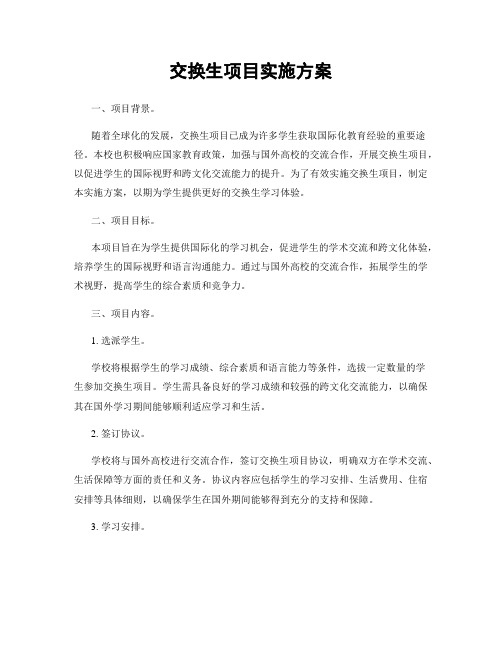 交换生项目实施方案

一、项目背景。

随着全球化的发展，交换生项目已成为许多学生获取国际化教育经验的重要途径。本校也积极响应国家教育政策，加强与国外高校的交流合作，开展交换生项目，以促进学生的国际视野和跨文化交流能力的提升。为了有效实施交换生项目，制定本实施方案，以期为学生提供更好的交换生学习体验。

二、项目目标。

本项目旨在为学生提供国际化的学习机会，促进学生的学术交流和跨文化体验，培养学生的国际视野和语言沟通能力。通过与国外高校的交流合作，拓展学生的学术视野，提高学生的综合素质和竞争力。

三、项目内容。

1. 选派学生。

学校将根据学生的学习成绩、综合素质和语言能力等条件，选拔一定数量的学生参加交换生项目。学生需具备良好的学习成绩和较强的跨文化交流能力，以确保其在国外学习期间能够顺利适应学习和生活。

2. 签订协议。

学校将与国外高校进行交流合作，签订交换生项目协议，明确双方在学术交流、生活保障等方面的责任和义务。协议内容应包括学生的学习安排、生活费用、住宿安排等具体细则，以确保学生在国外期间能够得到充分的支持和保障。

3. 学习安排。